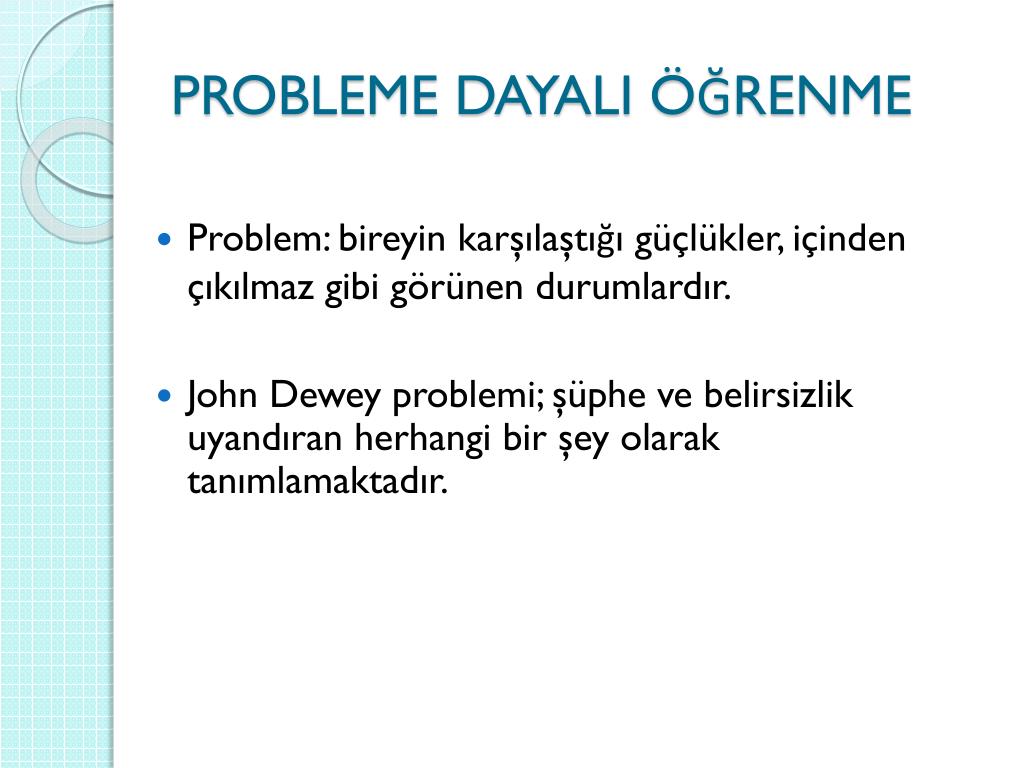 PROBLEME DAYALI ÖĞRENME

Problem: bireyin karşılaştığı güçlükler, içinden çıkılmaz gibi görünen durumlardır.

John Dewey problemi; şüphe ve belirsizlik uyandıran herhangi bir şey olarak tanımlamaktadır.